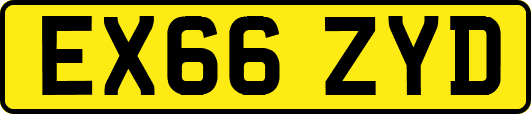 EX66 ZYD